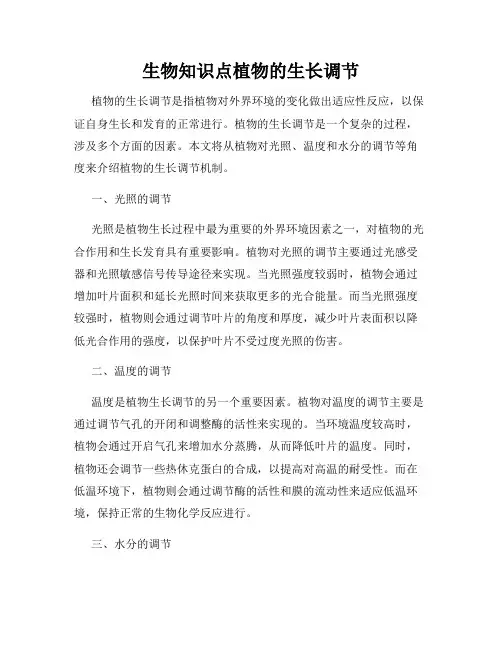 生物知识点植物的生长调节

植物的生长调节是指植物对外界环境的变化做出适应性反应，以保证自身生长和发育的正常进行。植物的生长调节是一个复杂的过程，涉及多个方面的因素。本文将从植物对光照、温度和水分的调节等角度来介绍植物的生长调节机制。

一、光照的调节

光照是植物生长过程中最为重要的外界环境因素之一，对植物的光合作用和生长发育具有重要影响。植物对光照的调节主要通过光感受器和光照敏感信号传导途径来实现。当光照强度较弱时，植物会通过增加叶片面积和延长光照时间来获取更多的光合能量。而当光照强度较强时，植物则会通过调节叶片的角度和厚度，减少叶片表面积以降低光合作用的强度，以保护叶片不受过度光照的伤害。

二、温度的调节

温度是植物生长调节的另一个重要因素。植物对温度的调节主要是通过调节气孔的开闭和调整酶的活性来实现的。当环境温度较高时，植物会通过开启气孔来增加水分蒸腾，从而降低叶片的温度。同时，植物还会调节一些热休克蛋白的合成，以提高对高温的耐受性。而在低温环境下，植物则会通过调节酶的活性和膜的流动性来适应低温环境，保持正常的生物化学反应进行。

三、水分的调节